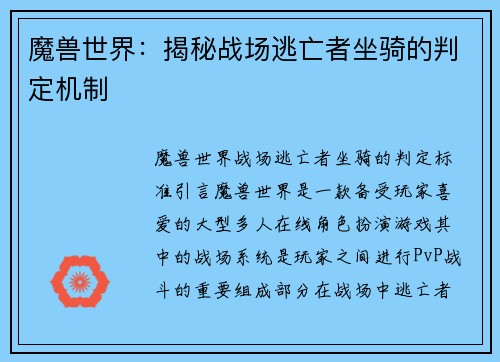 魔兽世界：揭秘战场逃亡者坐骑的判定机制

魔兽世界战场逃亡者坐骑的判定标准引言魔兽世界是一款备受玩家喜爱的大型多人在线角色扮演游戏其中的战场系统是玩家之间进行PvP战斗的重要组成部分在战场中逃亡者